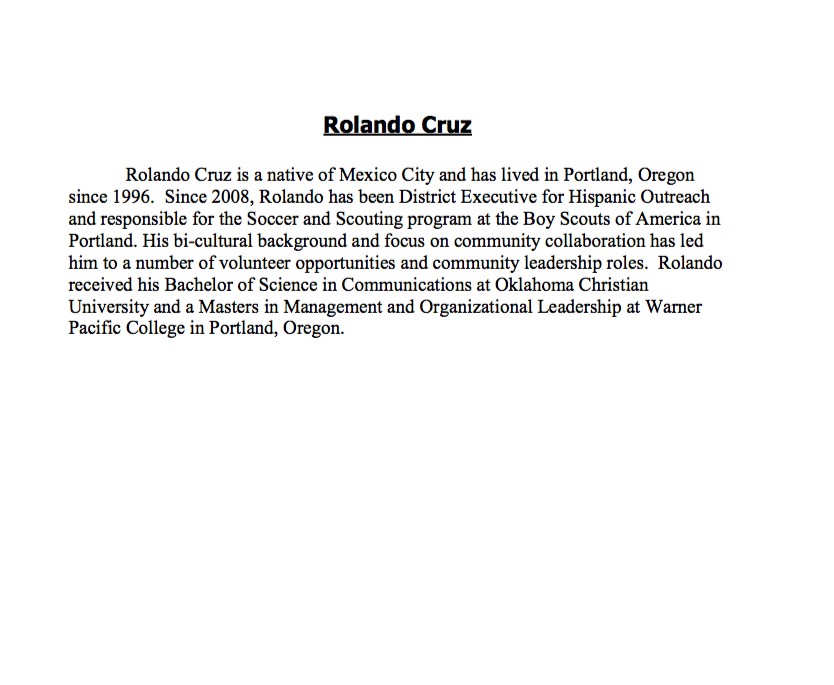 Rolando Cruz

Rolando Cruz is a native of Mexico City and has lived in Portland, Oregon since 1996. Since 2008, Rolando has been District Executive for Hispanic Outreach and responsible for the Soccer and Scouting program at the Boy Scouts of America in Portland. His bi-cultural background and focus on community collaboration has led him to a number of volunteer opportunities and community leadership roles. Rolando received his Bachelor of Science in Communications at Oklahoma Christian University and a Masters in Management and Organizational Leadership at Warner Pacific College in Portland, Oregon.